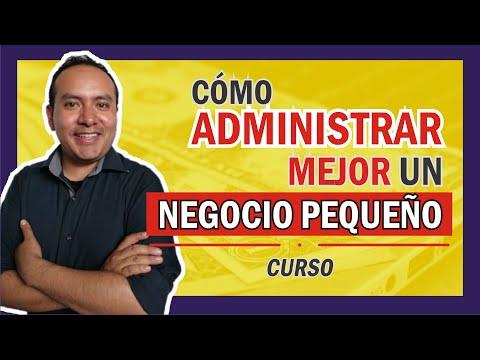 CÓMO ADMINISTRAR MEJOR UN NEGOCIO PEQUEÑO

CURSO